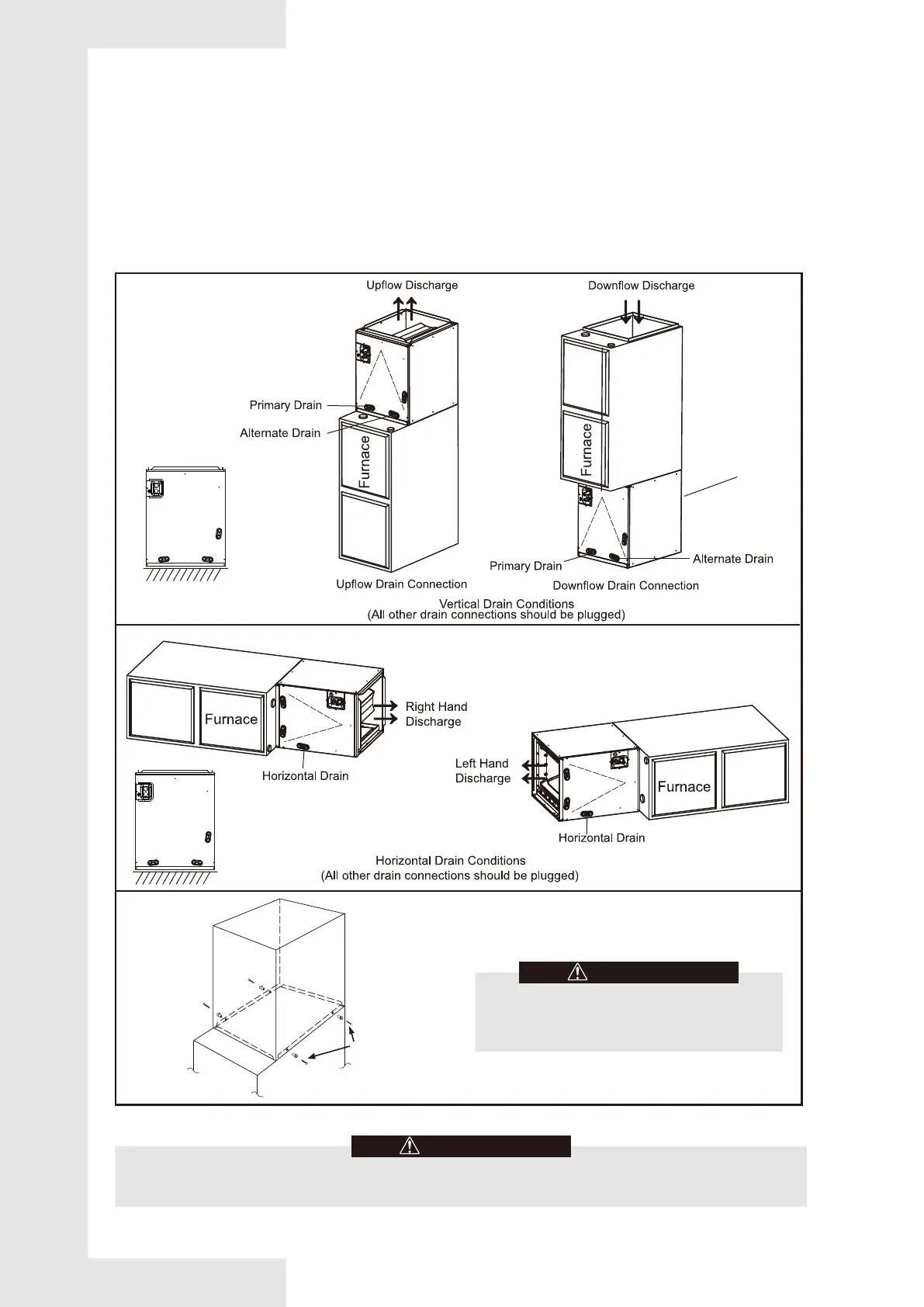 Upflow Discharge

Downflow Discharge

Primary Drain

Alternate Drain

Furnace

Furnace

Primary Drain

Alternate Drain

Upflow Drain Connection

Downflow Drain Connection

Vertical Drain Conditions
(All other drain connections should be plugged)

Furnace

Right Hand Discharge

Horizontal Drain

Left Hand Discharge

Furnace

Horizontal Drain

Horizontal Drain Conditions
(All other drain connections should be plugged)